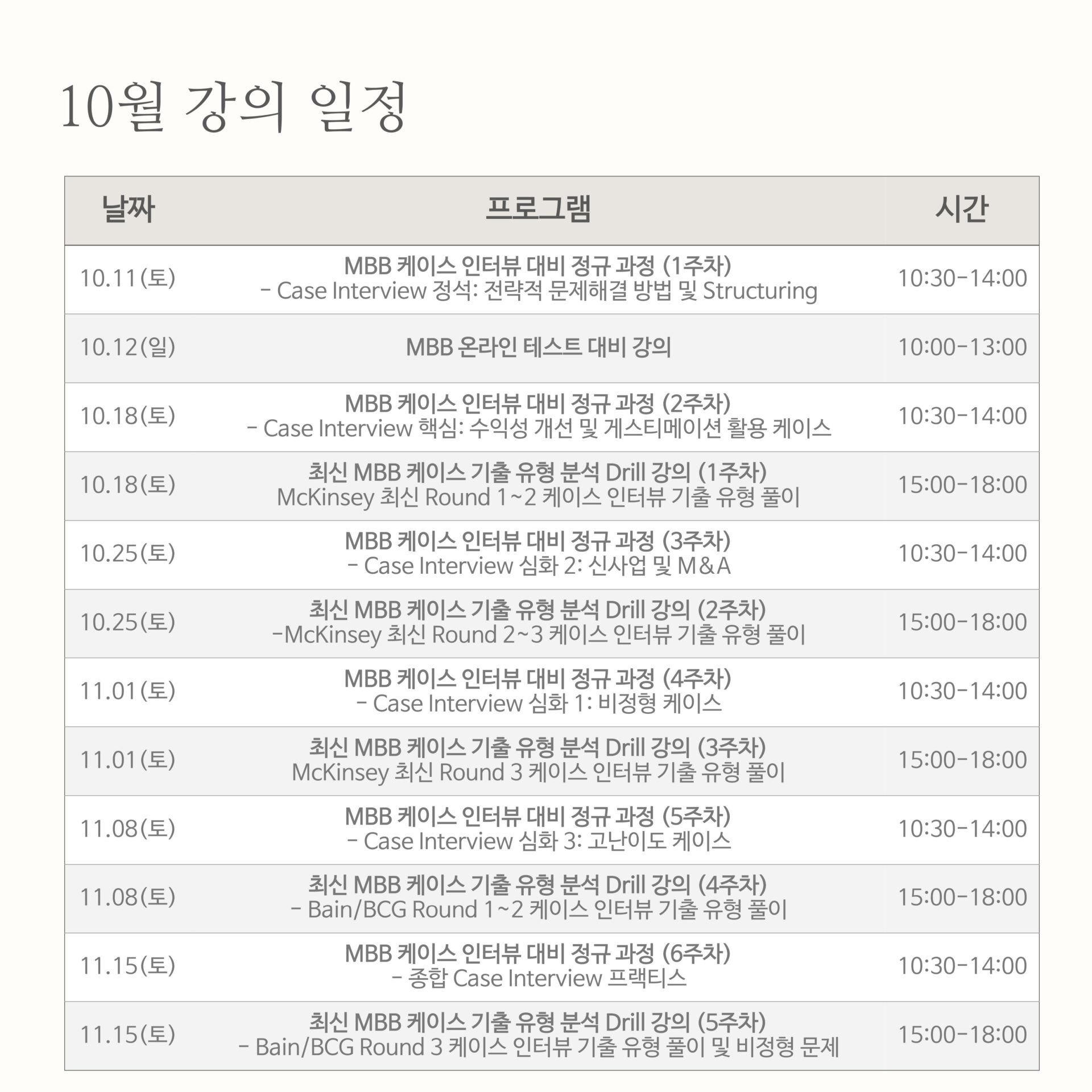 10월 강의 일정

| 날짜 | 프로그램 | 시간 |
|---|---|---|
| 10.11(토) | MBB 케이스 인터뷰 대비 정규 과정 (1주차) - Case Interview 정석: 전략적 문제해결 방법 및 Structuring | 10:30-14:00 |
| 10.12(일) | MBB 온라인 테스트 대비 강의 | 10:00-13:00 |
| 10.18(토) | MBB 케이스 인터뷰 대비 정규 과정 (2주차) - Case Interview 핵심: 수익성 개선 및 게스티메이션 활용 케이스 | 10:30-14:00 |
| 10.18(토) | 최신 MBB 케이스 기출 유형 분석 Drill 강의 (1주차) McKinsey 최신 Round 1~2 케이스 인터뷰 기출 유형 풀이 | 15:00-18:00 |
| 10.25(토) | MBB 케이스 인터뷰 대비 정규 과정 (3주차) - Case Interview 심화 2: 신사업 및 M&A | 10:30-14:00 |
| 10.25(토) | 최신 MBB 케이스 기출 유형 분석 Drill 강의 (2주차) -McKinsey 최신 Round 2~3 케이스 인터뷰 기출 유형 풀이 | 15:00-18:00 |
| 11.01(토) | MBB 케이스 인터뷰 대비 정규 과정 (4주차) - Case Interview 심화 1: 비정형 케이스 | 10:30-14:00 |
| 11.01(토) | 최신 MBB 케이스 기출 유형 분석 Drill 강의 (3주차) McKinsey 최신 Round 3 케이스 인터뷰 기출 유형 풀이 | 15:00-18:00 |
| 11.08(토) | MBB 케이스 인터뷰 대비 정규 과정 (5주차) - Case Interview 심화 3: 고난이도 케이스 | 10:30-14:00 |
| 11.08(토) | 최신 MBB 케이스 기출 유형 분석 Drill 강의 (4주차) - Bain/BCG Round 1~2 케이스 인터뷰 기출 유형 풀이 | 15:00-18:00 |
| 11.15(토) | MBB 케이스 인터뷰 대비 정규 과정 (6주차) - 종합 Case Interview 프랙티스 | 10:30-14:00 |
| 11.15(토) | 최신 MBB 케이스 기출 유형 분석 Drill 강의 (5주차) - Bain/BCG Round 3 케이스 인터뷰 기출 유형 풀이 및 비정형 문제 | 15:00-18:00 |